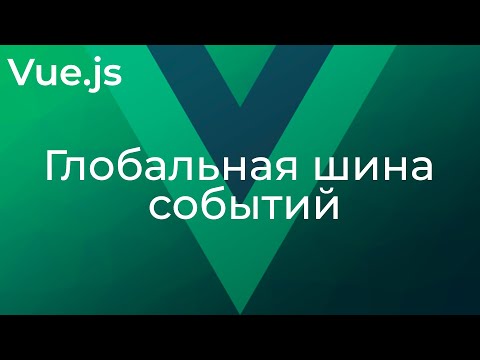 Vue.js

Глобальная шина событий